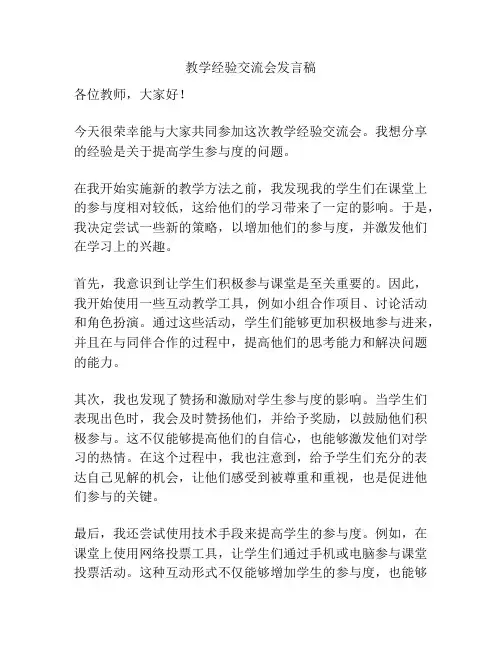 教学经验交流会发言稿

各位教师，大家好！

今天很荣幸能与大家共同参加这次教学经验交流会。我想分享的经验是关于提高学生参与度的问题。

在我开始实施新的教学方法之前，我发现我的学生们在课堂上的参与度相对较低，这给他们的学习带来了一定的影响。于是，我决定尝试一些新的策略，以增加他们的参与度，并激发他们在学习上的兴趣。

首先，我意识到让学生们积极参与课堂是至关重要的。因此，我开始使用一些互动教学工具，例如小组合作项目、讨论活动和角色扮演。通过这些活动，学生们能够更加积极地参与进来，并且在与同伴合作的过程中，提高他们的思考能力和解决问题的能力。

其次，我也发现了赞扬和激励对学生参与度的影响。当学生们表现出色时，我会及时赞扬他们，并给予奖励，以鼓励他们积极参与。这不仅能够提高他们的自信心，也能够激发他们对学习的热情。在这个过程中，我也注意到，给予学生们充分的表达自己见解的机会，让他们感受到被尊重和重视，也是促进他们参与的关键。

最后，我还尝试使用技术手段来提高学生的参与度。例如，在课堂上使用网络投票工具，让学生们通过手机或电脑参与课堂投票活动。这种互动形式不仅能够增加学生的参与度，也能够